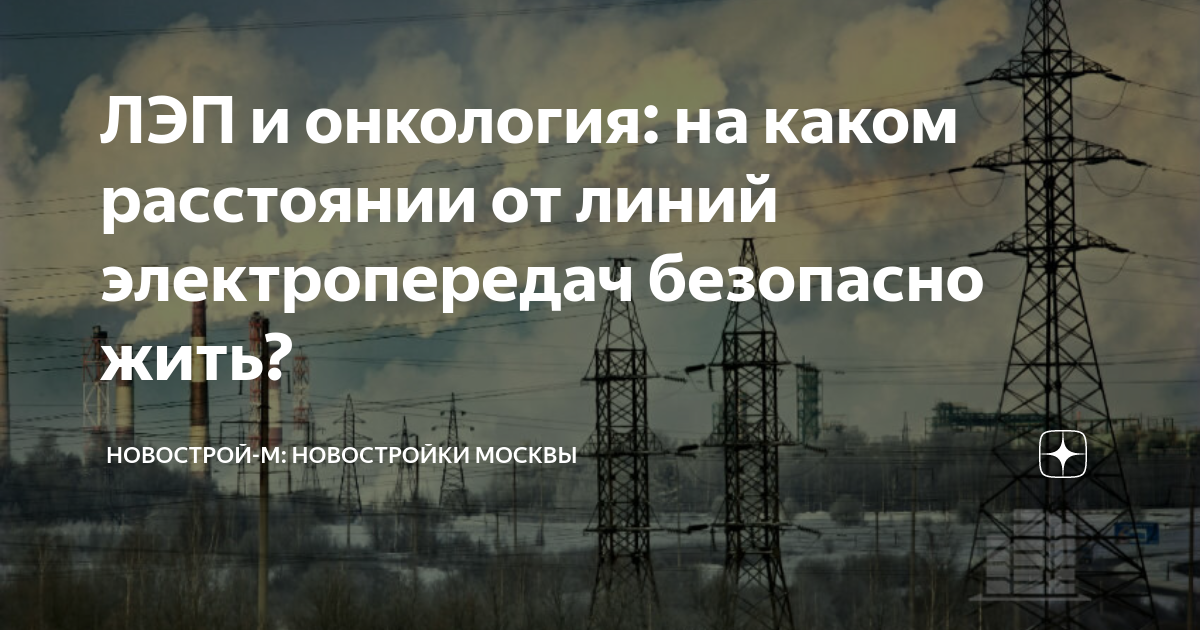 ЛЭП и онкология: на каком расстоянии от линий электропередач безопасно жить?

НОВОСТРОЙ-М: НОВОСТРОЙКИ МОСКВЫ